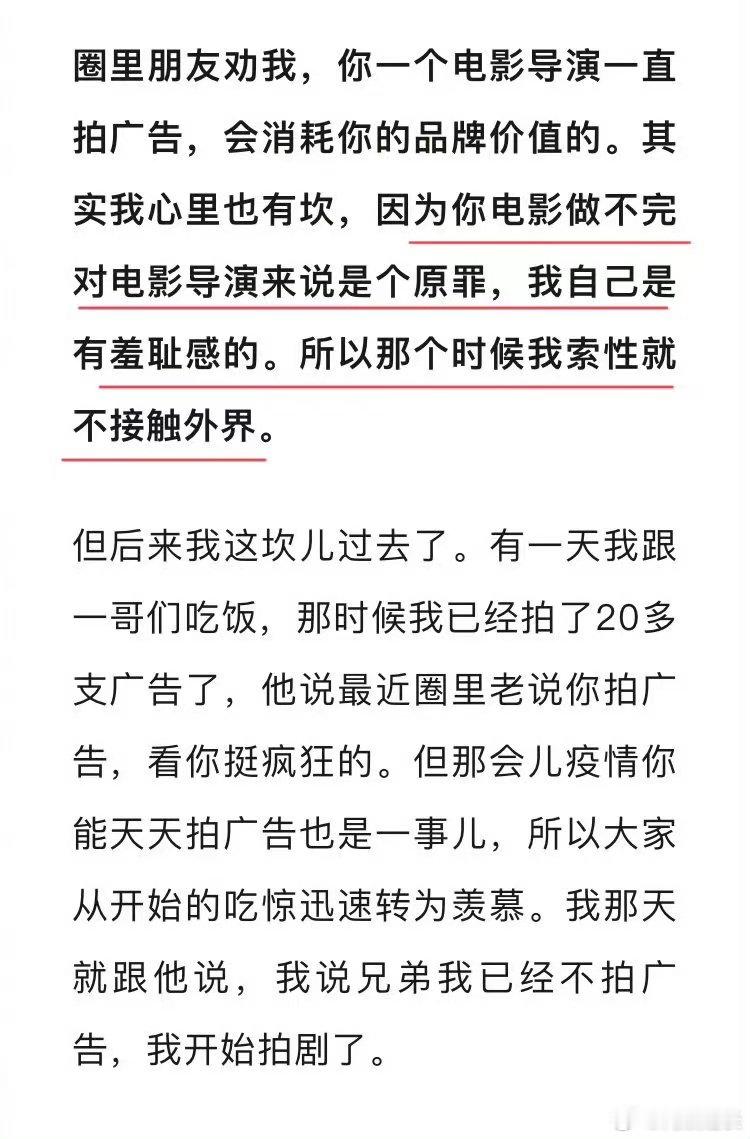 圈里朋友劝我，你一个电影导演一直拍广告，会消耗你的品牌价值的。其实我心里也有坎，因为你电影做不完对电影导演来说是个原罪，我自己是有羞耻感的。所以那个时候我索性就不接触外界。

但后来我这坎儿过去了。有一天我跟一哥们吃饭，那时候我已经拍了20多支广告了，他说最近圈里老说你拍广告，看你挺疯狂的。但那会儿疫情你能天天拍广告也是一事儿，所以大家从开始的吃惊迅速转为羡慕。我那天就跟他说，我说兄弟我已经不拍广告，我开始拍剧了。